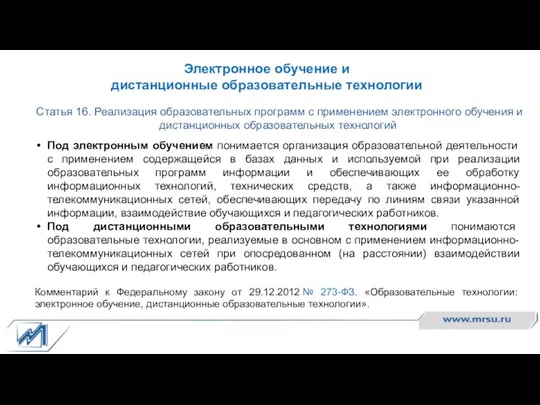 Электронное обучение и
дистанционные образовательные технологии

Статья 16. Реализация образовательных программ с применением электронного обучения и дистанционных образовательных технологий

• Под электронным обучением понимается организация образовательной деятельности с применением содержащейся в базах данных и используемой при реализации образовательных программ информации и обеспечивающих ее обработку информационных технологий, технических средств, а также информационно-телекоммуникационных сетей, обеспечивающих передачу по линиям связи указанной информации, взаимодействие обучающихся и педагогических работников.

• Под дистанционными образовательными технологиями понимаются образовательные технологии, реализуемые в основном с применением информационно-телекоммуникационных сетей при опосредованном (на расстоянии) взаимодействии обучающихся и педагогических работников.

Комментарий к Федеральному закону от 29.12.2012 № 273-ФЗ. «Образовательные технологии: электронное обучение, дистанционные образовательные технологии».

www.mrsu.ru